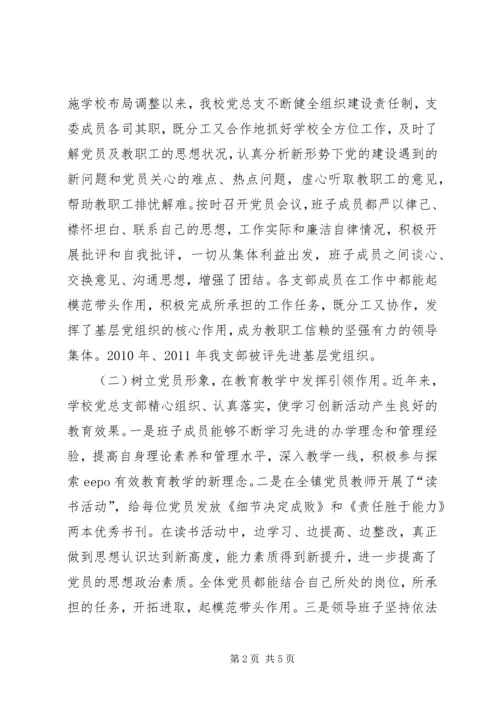 施学校布局调整以来，我校党总支不断健全组织建设责任制，支委成员各司其职，既分工又合作地抓好学校全方位工作，及时了解党员及教职工的思想状况，认真分析新形势下党的建设遇到的新问题和党员关心的难点、热点问题，虚心听取教职工的意见，帮助教职工排忧解难。按时召开党员会议，班子成员都严以律己、襟怀坦白、联系自己的思想，工作实际和廉洁自律情况，积极开展批评和自我批评，一切从集体利益出发，班子成员之间谈心、交换意见、沟通思想，增强了团结。各支部成员在工作中都能起模范带头作用，积极完成所承担的工作任务，既分工又协作，发挥了基层党组织的核心作用，成为教职工信赖的坚强有力的领导集体。2010 年、2011 年我支部被评先进基层党组织。

（二）树立党员形象，在教育教学中发挥引领作用。近年来，学校党总支部精心组织、认真落实，使学习创新活动产生良好的教育效果。一是班子成员能够不断学习先进的办学理念和管理经验，提高自身理论素养和管理水平，深入教学一线，积极参与探索 eepo 有效教育教学的新理念。二是在全镇党员教师开展了“读书活动”，给每位党员发放《细节决定成败》和《责任胜于能力》两本优秀书刊。在读书活动中，边学习、边提高、边整改，真正做到思想认识达到新高度，能力素质得到新提升，进一步提高了党员的思想政治素质。全体党员都能结合自己所处的岗位，所承担的任务，开拓进取，起模范带头作用。三是领导班子坚持依法

第 2 页 共 5 页